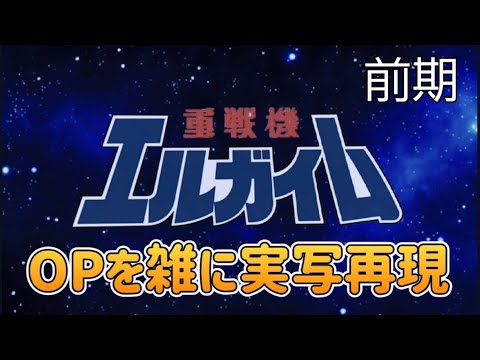 前期

重戦機
エルガイム

OPを雑に実写再現